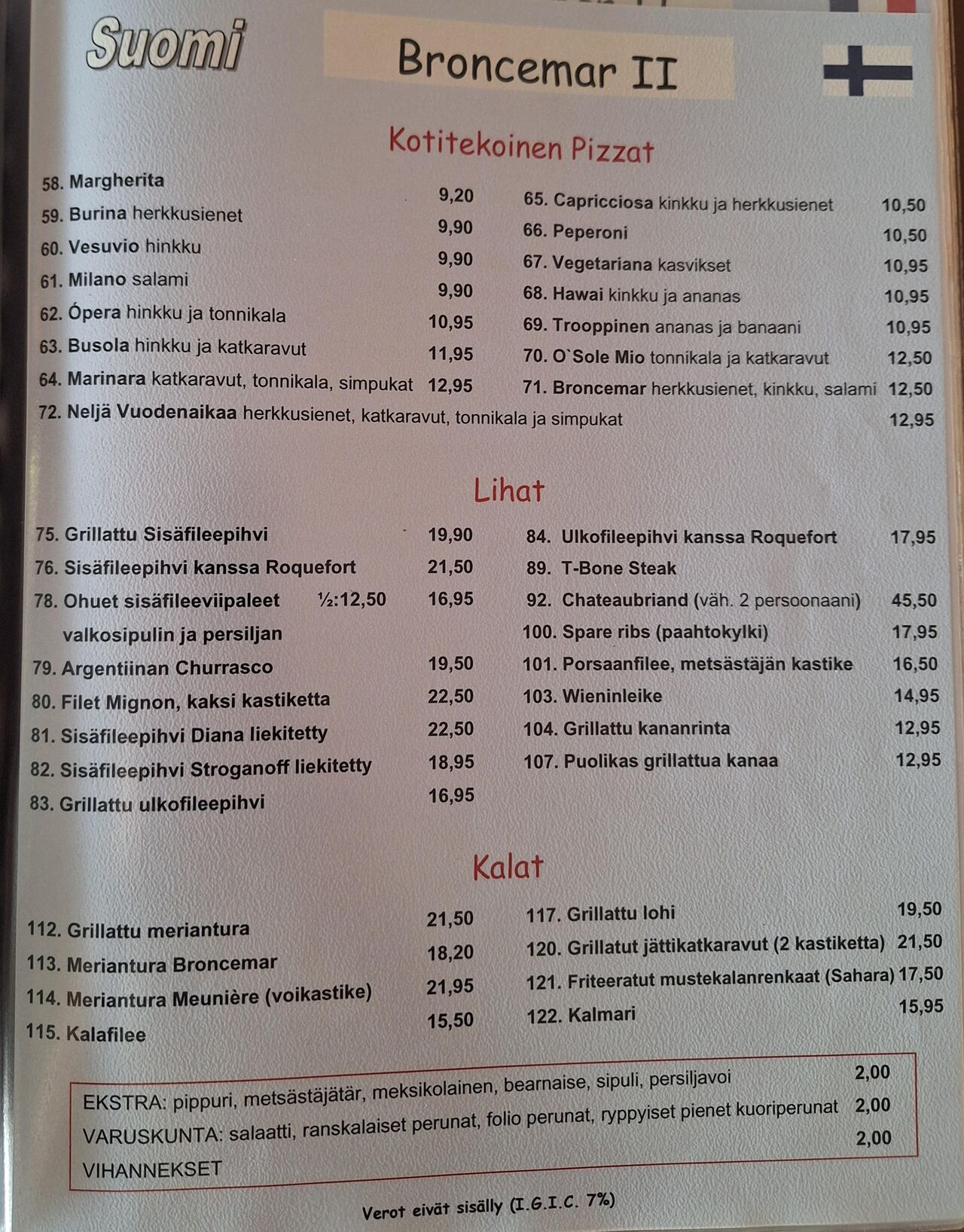 Suomi

Broncemar II

Kotitekoinen Pizzat

58. Margherita 9,20
59. Burina herkkusienet 9,90
60. Vesuvio hinkku 9,90
61. Milano salami 9,90
62. Ópera hinkku ja tonnikala 10,95
63. Busola hinkku ja katkaravut 11,95
64. Marinara katkaravut, tonnikala, simpukat 12,95

65. Capricciosa kinkku ja herkkusienet 10,50
66. Peperoni 10,50
67. Vegetariana kasvikset 10,95
68. Hawai kinkku ja ananas 10,95
69. Trooppinen ananas ja banaani 10,95
70. O`Sole Mio tonnikala ja katkaravut 12,50
71. Broncemar herkkusienet, kinkku, salami 12,50

72. Neljä Vuodenaikaa herkkusienet, katkaravut, tonnikala ja simpukat 12,95

Lihat

75. Grillattu Sisäfileepihvi 19,90
76. Sisäfileepihvi kanssa Roquefort 21,50
78. Ohuet sisäfileeviipaleet ½:12,50 16,95
valkosipulin ja persiljan
79. Argentiinan Churrasco 19,50
80. Filet Mignon, kaksi kastiketta 22,50
81. Sisäfileepihvi Diana liekitetty 22,50
82. Sisäfileepihvi Stroganoff liekitetty 18,95
83. Grillattu ulkofileepihvi 16,95

84. Ulkofileepihvi kanssa Roquefort 17,95
89. T-Bone Steak
92. Chateaubriand (väh. 2 persoonaani) 45,50
100. Spare ribs (paahtokylki) 17,95
101. Porsaanfilee, metsästäjän kastike 16,50
103. Wieninleike 14,95
104. Grillattu kananrinta 12,95
107. Puolikas grillattua kanaa 12,95

Kalat

112. Grillattu meriantura 21,50
113. Meriantura Broncemar 18,20
114. Meriantura Meunière (voikastike) 21,95
115. Kalafilee 15,50

117. Grillattu lohi 19,50
120. Grillatut jättikatkaravut (2 kastiketta) 21,50
121. Friteeratut mustekalanrenkaat (Sahara) 17,50
122. Kalmari 15,95

EKSTRA: pippuri, metsästäjätär, meksikolainen, bearnaise, sipuli, persiljavoi 2,00
VARUSKUNTA: salaatti, ranskalaiset perunat, folio perunat, ryppyiset pienet kuoriperunat 2,00
VIHANNEKSET 2,00

Verot eivät sisälly (I.G.I.C. 7%)